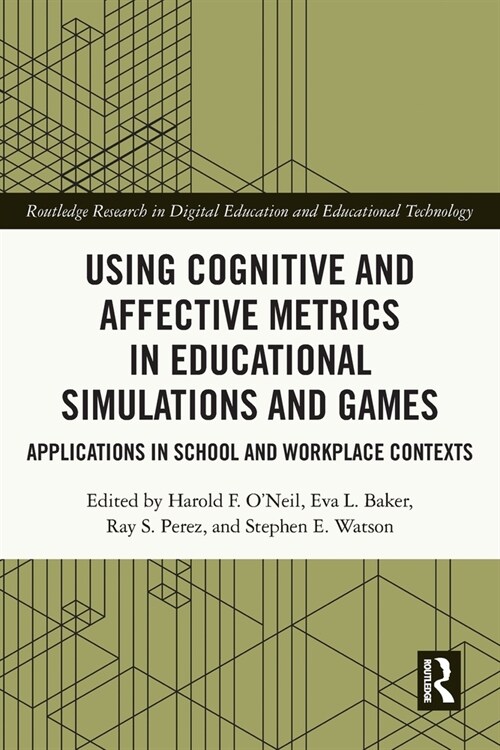 Routledge Research in Digital Education and Educational Technology

USING COGNITIVE AND AFFECTIVE METRICS IN EDUCATIONAL SIMULATIONS AND GAMES

APPLICATIONS IN SCHOOL AND WORKPLACE CONTEXTS

Edited by Harold F. O'Neil, Eva L. Baker, Ray S. Perez, and Stephen E. Watson

ROUTLEDGE